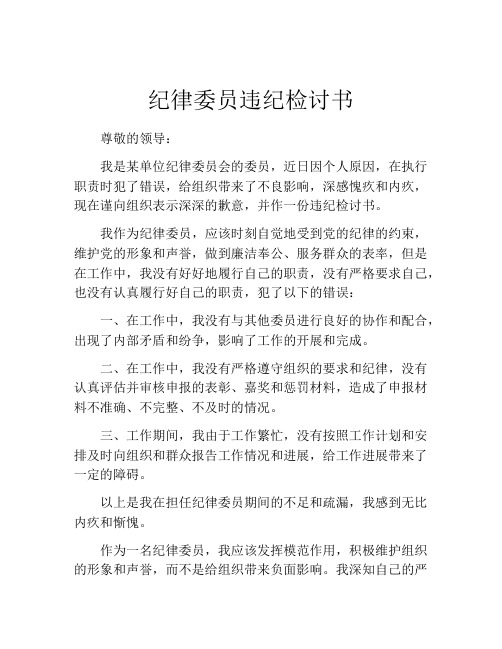 纪律委员违纪检讨书

尊敬的领导：

我是某单位纪律委员会的委员，近日因个人原因，在执行职责时犯了错误，给组织带来了不良影响，深感愧疚和内疚，现在谨向组织表示深深的歉意，并作一份违纪检讨书。

我作为纪律委员，应该时刻自觉地受到党的纪律的约束，维护党的形象和声誉，做到廉洁奉公、服务群众的表率，但是在工作中，我没有好好地履行自己的职责，没有严格要求自己，也没有认真履行好自己的职责，犯了以下的错误：

一、在工作中，我没有与其他委员进行良好的协作和配合，出现了内部矛盾和纷争，影响了工作的开展和完成。

二、在工作中，我没有严格遵守组织的要求和纪律，没有认真评估并审核申报的表彰、嘉奖和惩罚材料，造成了申报材料不准确、不完整、不及时的情况。

三、工作期间，我由于工作繁忙，没有按照工作计划和安排及时向组织和群众报告工作情况和进展，给工作进展带来了一定的障碍。

以上是我在担任纪律委员期间的不足和疏漏，我感到无比内疚和惭愧。

作为一名纪律委员，我应该发挥模范作用，积极维护组织的形象和声誉，而不是给组织带来负面影响。我深知自己的严